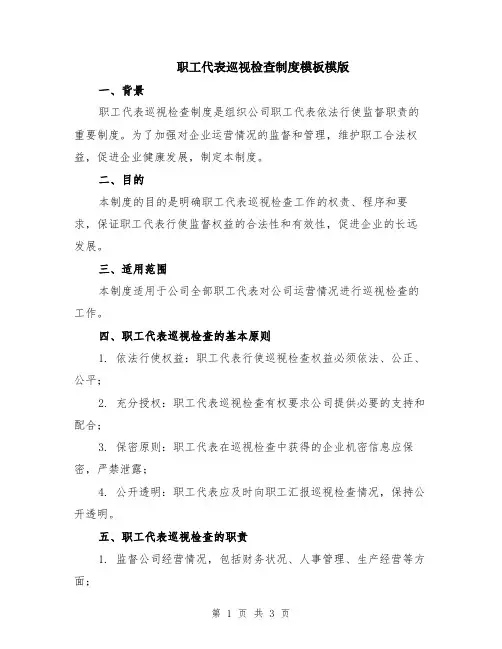 职工代表巡视检查制度模板模版

一、背景

职工代表巡视检查制度是组织公司职工代表依法行使监督职责的重要制度。为了加强对企业运营情况的监督和管理，维护职工合法权益，促进企业健康发展，制定本制度。

二、目的

本制度的目的是明确职工代表巡视检查工作的权责、程序和要求，保证职工代表行使监督权益的合法性和有效性，促进企业的长远发展。

三、适用范围

本制度适用于公司全部职工代表对公司运营情况进行巡视检查的工作。

四、职工代表巡视检查的基本原则

1. 依法行使权益：职工代表行使巡视检查权益必须依法、公正、公平；

2. 充分授权：职工代表巡视检查有权要求公司提供必要的支持和配合；

3. 保密原则：职工代表在巡视检查中获得的企业机密信息应保密，严禁泄露；

4. 公开透明：职工代表应及时向职工汇报巡视检查情况，保持公开透明。

五、职工代表巡视检查的职责

1. 监督公司经营情况，包括财务状况、人事管理、生产经营等方面；

第 1 页 共 3 页